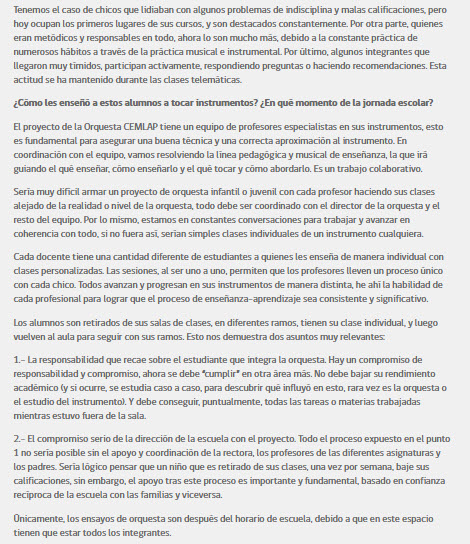 Tenemos el caso de chicos que lidiaban con algunos problemas de indisciplina y malas calificaciones, pero hoy ocupan los primeros lugares de sus cursos, y son destacados constantemente. Por otra parte, quienes eran metódicos y responsables en todo, ahora lo son mucho más, debido a la constante práctica de numerosos hábitos a través de la práctica musical e instrumental. Por último, algunos integrantes que llegaron muy tímidos, participan activamente, respondiendo preguntas o haciendo recomendaciones. Esta actitud se ha mantenido durante las clases telemáticas.

¿Cómo les enseñó a estos alumnos a tocar instrumentos? ¿En qué momento de la jornada escolar?

El proyecto de la Orquesta CEMLAP tiene un equipo de profesores especialistas en sus instrumentos, esto es fundamental para asegurar una buena técnica y una correcta aproximación al instrumento. En coordinación con el equipo, vamos resolviendo la línea pedagógica y musical de enseñanza, la que irá guiando el qué enseñar, cómo enseñarlo y el qué tocar y cómo abordarlo. Es un trabajo colaborativo.

Sería muy difícil armar un proyecto de orquesta infantil o juvenil con cada profesor haciendo sus clases alejado de la realidad o nivel de la orquesta, todo debe ser coordinado con el director de la orquesta y el resto del equipo. Por lo mismo, estamos en constantes conversaciones para trabajar y avanzar en coherencia con todo, si no fuera así, serían simples clases individuales de un instrumento cualquiera.

Cada docente tiene una cantidad diferente de estudiantes a quienes les enseña de manera individual con clases personalizadas. Las sesiones, al ser uno a uno, permiten que los profesores lleven un proceso único con cada chico. Todos avanzan y progresan en sus instrumentos de manera distinta, he ahí la habilidad de cada profesional para lograr que el proceso de enseñanza-aprendizaje sea consistente y significativo.

Los alumnos son retirados de sus salas de clases, en diferentes ramos, tienen su clase individual, y luego vuelven al aula para seguir con sus ramos. Esto nos demuestra dos asuntos muy relevantes:

1.- La responsabilidad que recae sobre el estudiante que integra la orquesta. Hay un compromiso de responsabilidad y compromiso, ahora se debe "cumplir" en otra área más. No debe bajar su rendimiento académico (y si ocurre, se estudia caso a caso, para descubrir qué influyó en esto, rara vez es la orquesta o el estudio del instrumento). Y debe conseguir, puntualmente, todas las tareas o materias trabajadas mientras estuvo fuera de la sala.

2.- El compromiso serio de la dirección de la escuela con el proyecto. Todo el proceso expuesto en el punto 1 no sería posible sin el apoyo y coordinación de la rectora, los profesores de las diferentes asignaturas y los padres. Sería lógico pensar que un niño que es retirado de sus clases, una vez por semana, baje sus calificaciones, sin embargo, el apoyo tras este proceso es importante y fundamental, basado en confianza recíproca de la escuela con las familias y viceversa.

Únicamente, los ensayos de orquesta son después del horario de escuela, debido a que en este espacio tienen que estar todos los integrantes.